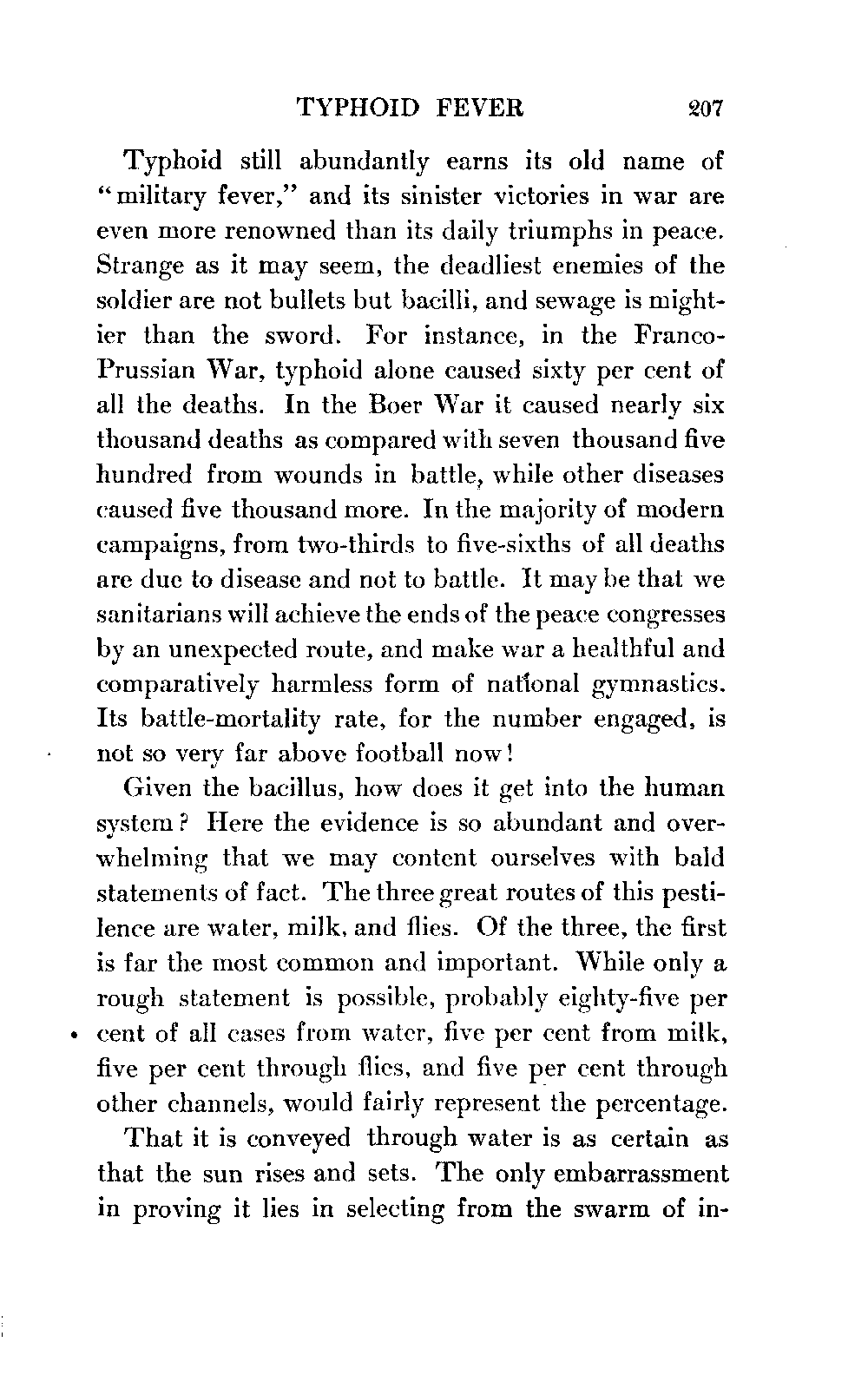 TYPHOID FEVER 207

Typhoid still abundantly earns its old name of "military fever," and its sinister victories in war are even more renowned than its daily triumphs in peace. Strange as it may seem, the deadliest enemies of the soldier are not bullets but bacilli, and sewage is mightier than the sword. For instance, in the Franco-Prussian War, typhoid alone caused sixty per cent of all the deaths. In the Boer War it caused nearly six thousand deaths as compared with seven thousand five hundred from wounds in battle, while other diseases caused five thousand more. In the majority of modern campaigns, from two-thirds to five-sixths of all deaths are due to disease and not to battle. It may be that we sanitarians will achieve the ends of the peace congresses by an unexpected route, and make war a healthful and comparatively harmless form of national gymnastics. Its battle-mortality rate, for the number engaged, is not so very far above football now!

Given the bacillus, how does it get into the human system? Here the evidence is so abundant and overwhelming that we may content ourselves with bald statements of fact. The three great routes of this pestilence are water, milk, and flies. Of the three, the first is far the most common and important. While only a rough statement is possible, probably eighty-five per cent of all cases from water, five per cent from milk, five per cent through flies, and five per cent through other channels, would fairly represent the percentage.

That it is conveyed through water is as certain as that the sun rises and sets. The only embarrassment in proving it lies in selecting from the swarm of in-